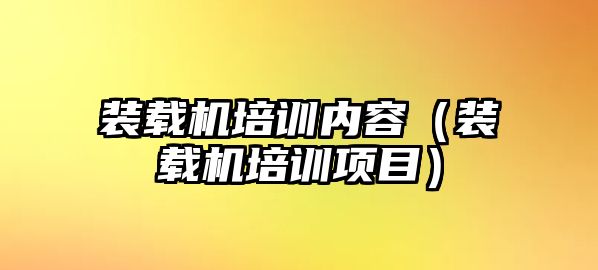 装载机培训内容（装载机培训项目）